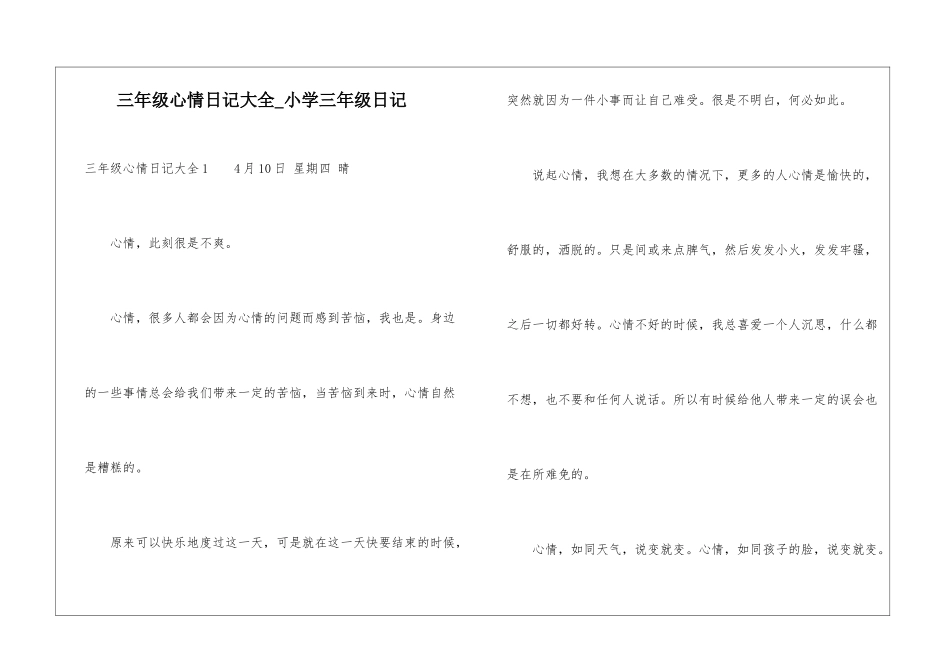 三年级心情日记大全_小学三年级日记

三年级心情日记大全1 4月10日 星期四 晴

心情，此刻很是不爽。

心情，很多人都会因为心情的问题而感到苦恼，我也是。身边的一些事情总会给我们带来一定的苦恼，当苦恼到来时，心情自然是糟糕的。

原来可以快乐地度过这一天，可是就在这一天快要结束的时候，突然就因为一件小事而让自己难受。很是不明白，何必如此。

说起心情，我想在大多数的情况下，更多的人心情是愉快的，舒服的，洒脱的。只是间或来点脾气，然后发发小火，发发牢骚，之后一切都好转。心情不好的时候，我总喜爱一个人沉思，什么都不想，也不要和任何人说话。所以有时候给他人带来一定的误会也是在所难免的。

心情，如同天气，说变就变。心情，如同孩子的脸，说变就变。